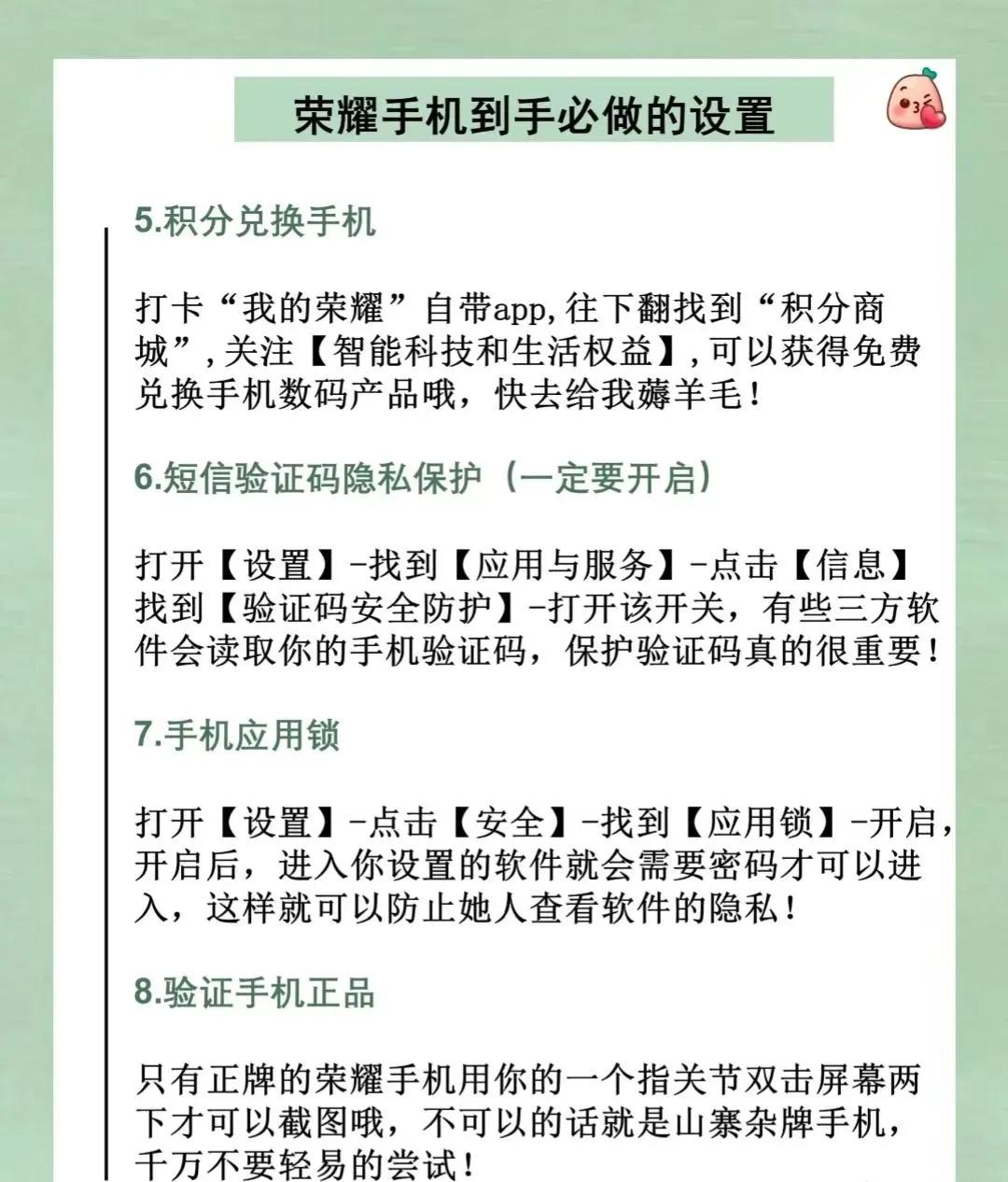 荣耀手机到手必做的设置

5.积分兑换手机

打卡“我的荣耀”自带app,往下翻找到“积分商城”,关注【智能科技和生活权益】,可以获得免费兑换手机数码产品哦，快去给我薅羊毛！

6.短信验证码隐私保护（一定要开启）

打开【设置】-找到【应用与服务】-点击【信息】找到【验证码安全防护】-打开该开关，有些三方软件会读取你的手机验证码，保护验证码真的很重要！

7.手机应用锁

打开【设置】-点击【安全】-找到【应用锁】-开启，开启后，进入你设置的软件就会需要密码才可以进入，这样就可以防止她人查看软件的隐私！

8.验证手机正品

只有正牌的荣耀手机用你的一个指关节双击屏幕两下才可以截图哦，不可以的话就是山寨杂牌手机，千万不要轻易的尝试！